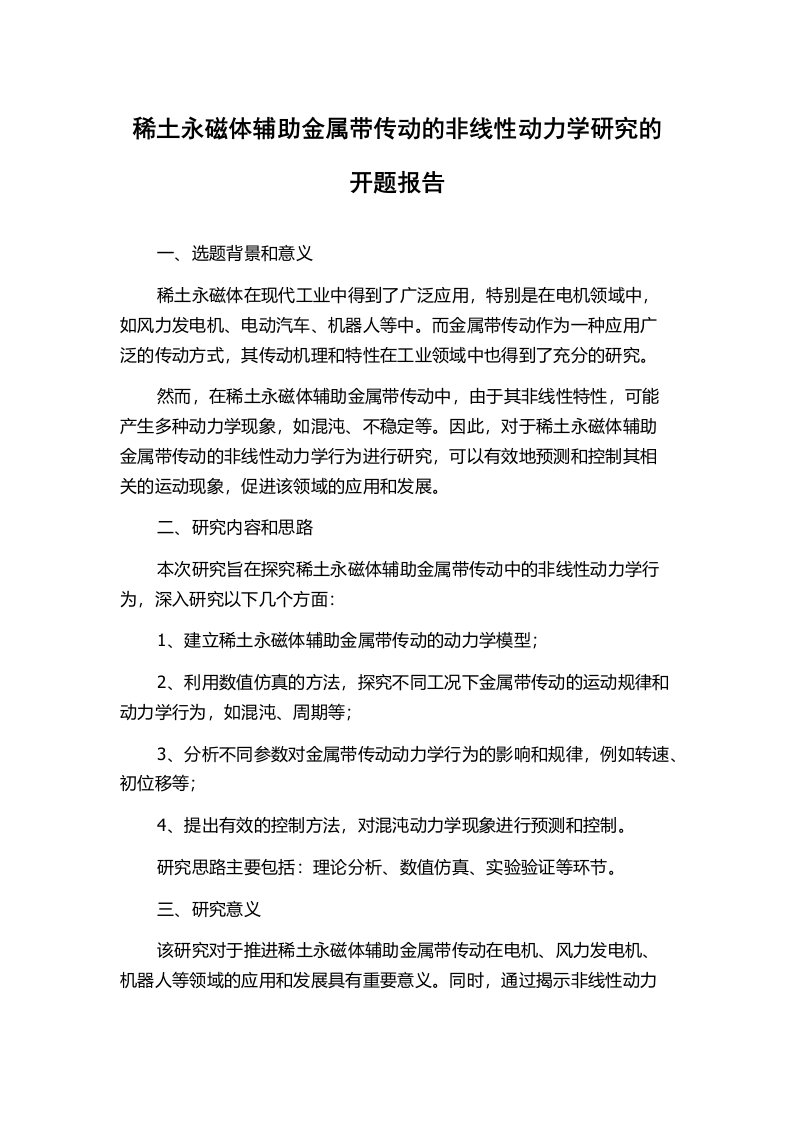 稀土永磁体辅助金属带传动的非线性动力学研究的开题报告

一、选题背景和意义

稀土永磁体在现代工业中得到了广泛应用，特别是在电机领域中，如风力发电机、电动汽车、机器人等中。而金属带传动作为一种应用广泛的传动方式，其传动机理和特性在工业领域中也得到了充分的研究。

然而，在稀土永磁体辅助金属带传动中，由于其非线性特性，可能产生多种动力学现象，如混沌、不稳定等。因此，对于稀土永磁体辅助金属带传动的非线性动力学行为进行研究，可以有效地预测和控制其相关的运动现象，促进该领域的应用和发展。

二、研究内容和思路

本次研究旨在探究稀土永磁体辅助金属带传动中的非线性动力学行为，深入研究以下几个方面：

1、建立稀土永磁体辅助金属带传动的动力学模型；

2、利用数值仿真的方法，探究不同工况下金属带传动的运动规律和动力学行为，如混沌、周期等；

3、分析不同参数对金属带传动动力学行为的影响和规律，例如转速、初位移等；

4、提出有效的控制方法，对混沌动力学现象进行预测和控制。

研究思路主要包括：理论分析、数值仿真、实验验证等环节。

三、研究意义

该研究对于推进稀土永磁体辅助金属带传动在电机、风力发电机、机器人等领域的应用和发展具有重要意义。同时，通过揭示非线性动力